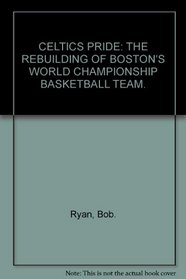 CELTICS PRIDE: THE REBUILDING OF BOSTON'S WORLD CHAMPIONSHIP BASKETBALL TEAM.

Ryan, Bob.

Note: This is not the actual book cover